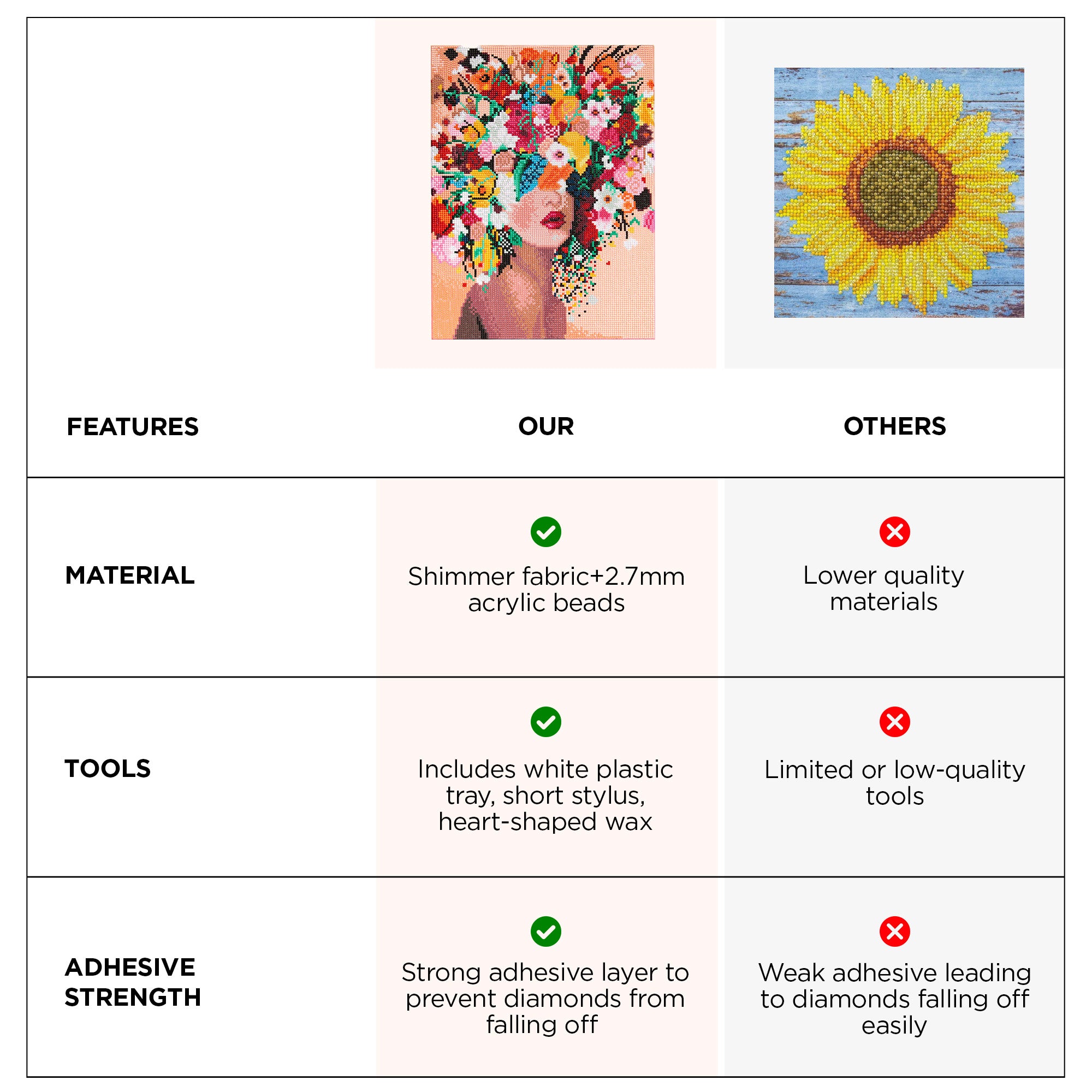 | FEATURES | OUR | OTHERS |
|---|---|---|
| MATERIAL | Shimmer fabric+2.7mm acrylic beads | Lower quality materials |
| TOOLS | Includes white plastic tray, short stylus, heart-shaped wax | Limited or low-quality tools |
| ADHESIVE STRENGTH | Strong adhesive layer to prevent diamonds from falling off | Weak adhesive leading to diamonds falling off easily |